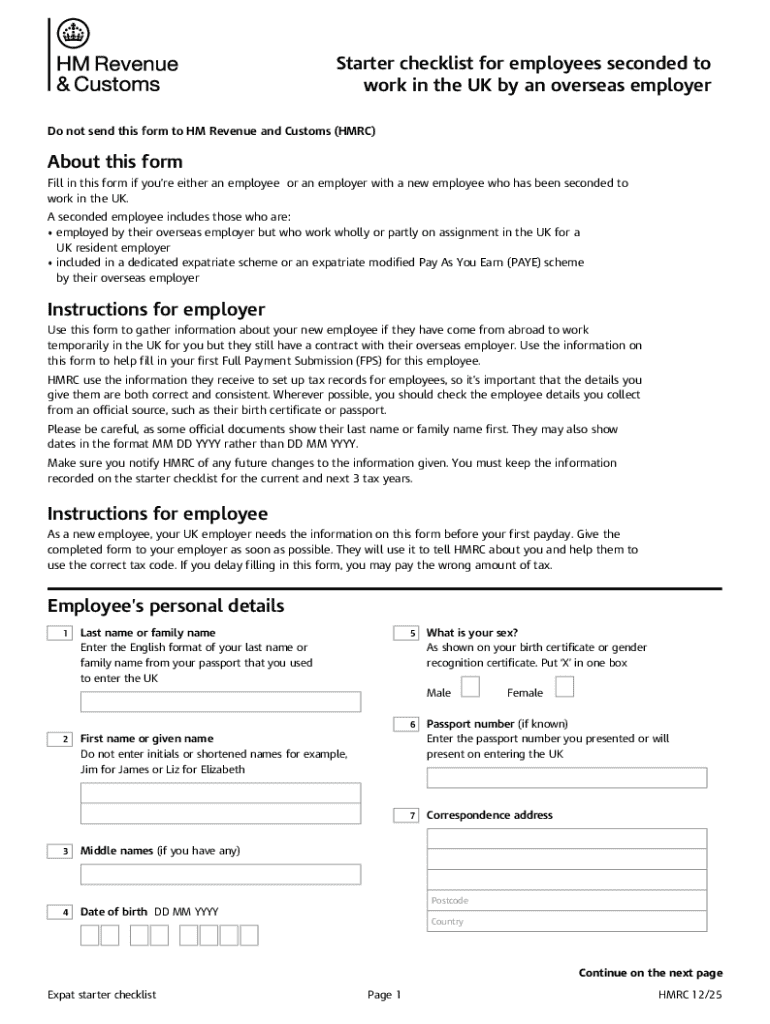 HM Revenue & Customs

Starter checklist for employees seconded to work in the UK by an overseas employer

Do not send this form to HM Revenue and Customs (HMRC)

About this form

Fill in this form if you're either an employee or an employer with a new employee who has been seconded to work in the UK.

A seconded employee includes those who are:
• employed by their overseas employer but who work wholly or partly on assignment in the UK for a UK resident employer
• included in a dedicated expatriate scheme or an expatriate modified Pay As You Earn (PAYE) scheme by their overseas employer

Instructions for employer

Use this form to gather information about your new employee if they have come from abroad to work temporarily in the UK for you but they still have a contract with their overseas employer. Use the information on this form to help fill in your first Full Payment Submission (FPS) for this employee.

HMRC use the information they receive to set up tax records for employees, so it's important that the details you give them are both correct and consistent. Wherever possible, you should check the employee details you collect from an official source, such as their birth certificate or passport.

Please be careful, as some official documents show their last name or family name first. They may also show dates in the format MM DD YYYY rather than DD MM YYYY.

Make sure you notify HMRC of any future changes to the information given. You must keep the information recorded on the starter checklist for the current and next 3 tax years.

Instructions for employee

As a new employee, your UK employer needs the information on this form before your first payday. Give the completed form to your employer as soon as possible. They will use it to tell HMRC about you and help them to use the correct tax code. If you delay filling in this form, you may pay the wrong amount of tax.

Employee's personal details

1 Last name or family name
Enter the English format of your last name or family name from your passport that you used to enter the UK

2 First name or given name
Do not enter initials or shortened names for example, Jim for James or Liz for Elizabeth

3 Middle names (if you have any)

4 Date of birth DD MM YYYY

5 What is your sex?
As shown on your birth certificate or gender recognition certificate. Put 'X' in one box

Male Female

6 Passport number (if known)
Enter the passport number you presented or will present on entering the UK

7 Correspondence address

Postcode

Country

Continue on the next page

Expat starter checklist Page 1 HMRC 12/25